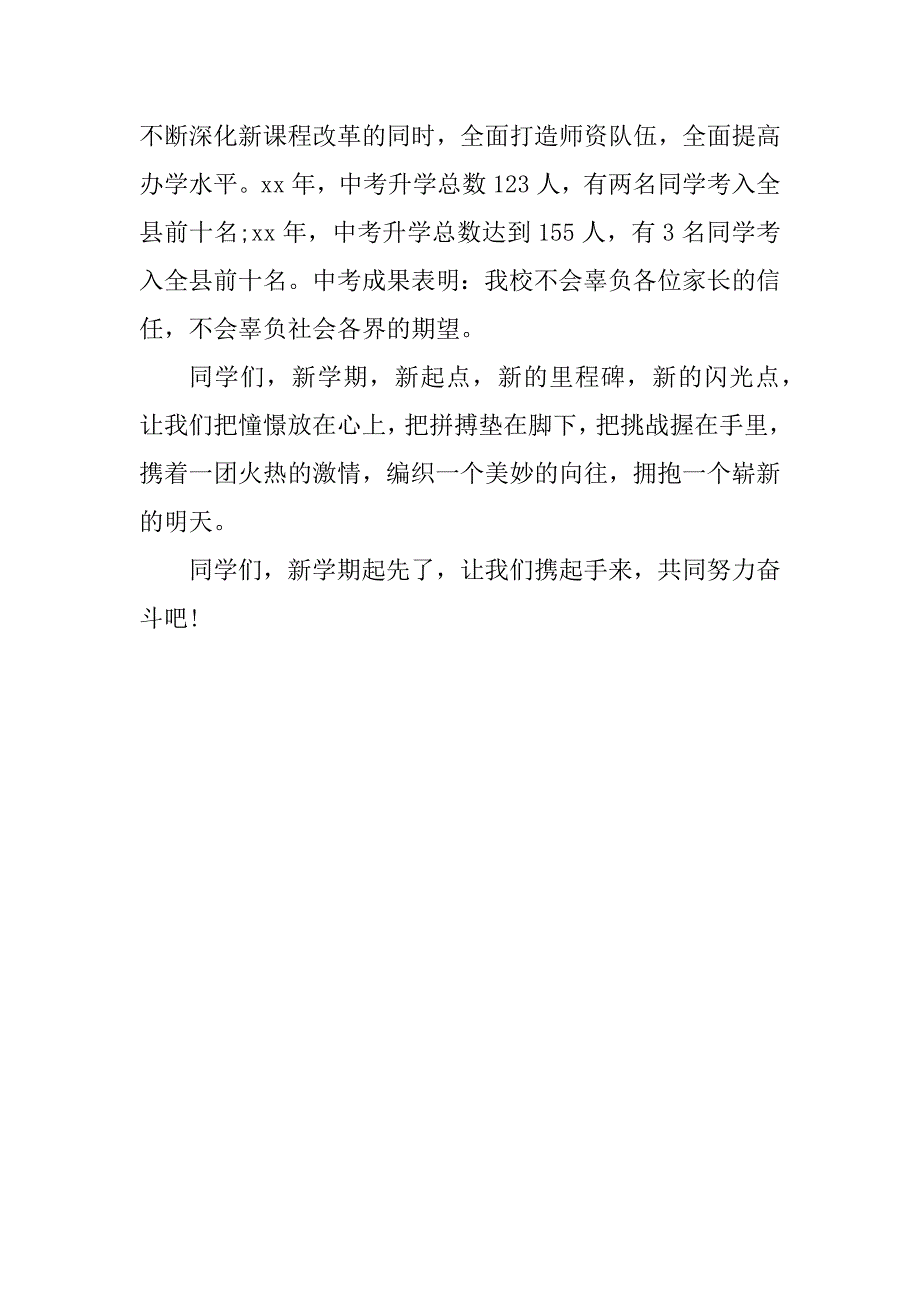 不断深化新课程改革的同时，全面打造师资队伍，全面提高办学水平。xx 年，中考升学总数 123 人，有两名同学考入全县前十名;xx 年，中考升学总数达到 155 人，有 3 名同学考入全县前十名。中考成果表明：我校不会辜负各位家长的信任，不会辜负社会各界的期望。

同学们，新学期，新起点，新的里程碑，新的闪光点，让我们把憧憬放在心上，把拼搏垫在脚下，把挑战握在手里，携着一团火热的激情，编织一个美妙的向往，拥抱一个崭新的明天。

同学们，新学期起先了，让我们携起手来，共同努力奋斗吧!